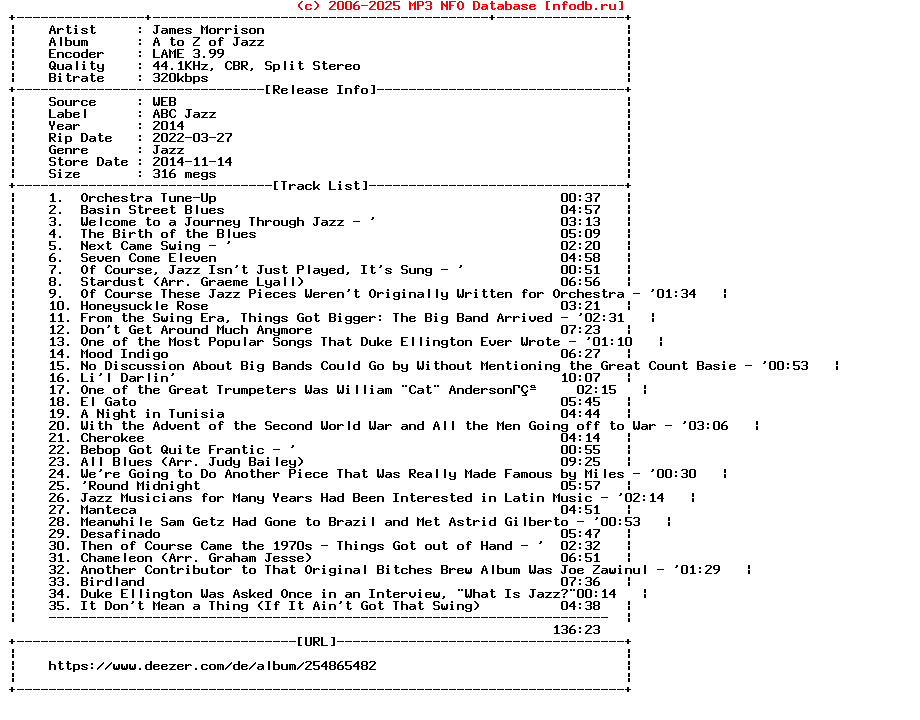 (c) 2006-2025 MP3 NFO Database [nfodb.ru]

Artist : James Morrison
Album : A to Z of Jazz
Encoder : LAME 3.99
Quality : 44.1KHz, CBR, Split Stereo
Bitrate : 320kbps

[Release Info]

Source : WEB
Label : ABC Jazz
Year : 2014
Rip Date : 2022-03-27
Genre : Jazz
Store Date : 2014-11-14
Size : 316 megs

[Track List]

1. Orchestra Tune-Up 00:37
2. Basin Street Blues 04:57
3. Welcome to a Journey Through Jazz - ' 03:13
4. The Birth of the Blues 05:09
5. Next Came Swing - ' 02:20
6. Seven Come Eleven 04:58
7. Of Course, Jazz Isn't Just Played, It's Sung - ' 00:51
8. Stardust (Arr. Graeme Lyall) 06:56
9. Of Course These Jazz Pieces Weren't Originally Written for Orchestra - '01:34
10. Honeysuckle Rose 03:21
11. From the Swing Era, Things Got Bigger: The Big Band Arrived - '02:31
12. Don't Get Around Much Anymore 07:23
13. One of the Most Popular Songs That Duke Ellington Ever Wrote - '01:10
14. Mood Indigo 06:27
15. No Discussion About Big Bands Could Go by Without Mentioning the Great Count Basie - '00:53
16. Li'l Darlin' 10:07
17. One of the Great Trumpeters Was William "Cat" AndersonΓÇª 02:15
18. El Gato 05:45
19. A Night in Tunisia 04:44
20. With the Advent of the Second World War and All the Men Going off to War - '03:06
21. Cherokee 04:14
22. Bebop Got Quite Frantic - ' 00:55
23. All Blues (Arr. Judy Bailey) 09:25
24. We're Going to Do Another Piece That Was Really Made Famous by Miles - '00:30
25. 'Round Midnight 05:57
26. Jazz Musicians for Many Years Had Been Interested in Latin Music - '02:14
27. Manteca 04:51
28. Meanwhile Sam Getz Had Gone to Brazil and Met Astrid Gilberto - '00:53
29. Desafinado 05:47
30. Then of Course Came the 1970s - Things Got out of Hand - ' 02:32
31. Chameleon (Arr. Graham Jesse) 06:51
32. Another Contributor to That Original Bitches Brew Album Was Joe Zawinul - '01:29
33. Birdland 07:36
34. Duke Ellington Was Asked Once in an Interview, "What Is Jazz?"00:14
35. It Don't Mean a Thing (If It Ain't Got That Swing) 04:38

136:23

[URL]

https://www.deezer.com/de/album/254865482